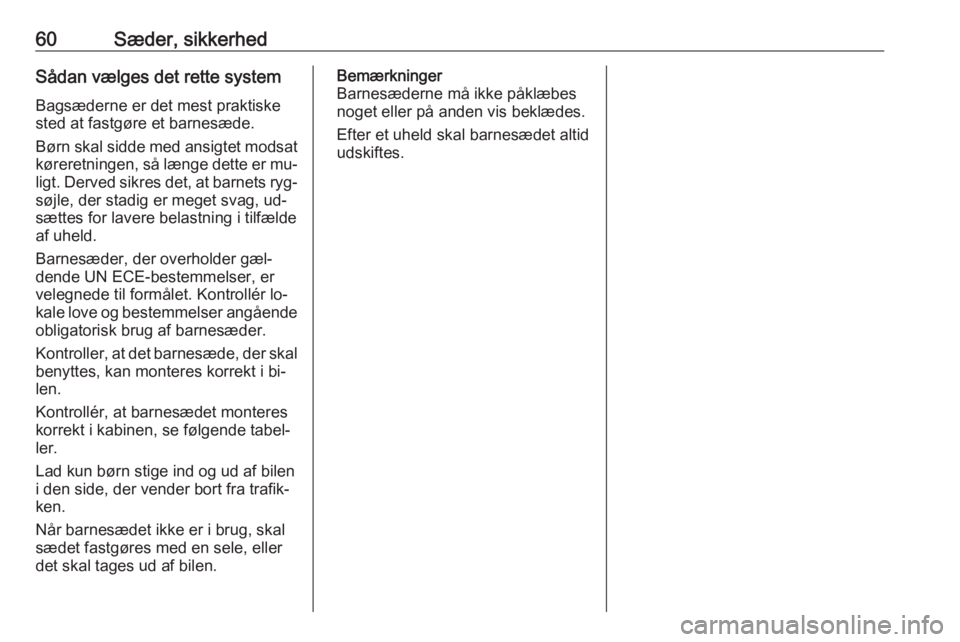 60 Sæder, sikkerhed

Sådan vælges det rette system

Bagsæderne er det mest praktiske sted at fastgøre et barnesæde.

Børn skal sidde med ansigtet modsat køreretningen, så længe dette er muligt. Derved sikres det, at barnets rygsøjle, der stadig er meget svag, udsættes for lavere belastning i tilfælde af uheld.

Barnesæder, der overholder gældende UN ECE-bestemmelser, er velegnede til formålet. Kontrollér lokale love og bestemmelser angående obligatorisk brug af barnesæder.

Kontroller, at det barnesæde, der skal benyttes, kan monteres korrekt i bilen.

Kontrollér, at barnesædet monteres korrekt i kabinen, se følgende tabeller.

Lad kun børn stige ind og ud af bilen i den side, der vender bort fra trafikken.

Når barnesædet ikke er i brug, skal sædet fastgøres med en sele, eller det skal tages ud af bilen.

Bemærkninger
Barnesæderne må ikke påklæbes noget eller på anden vis beklædes.

Efter et uheld skal barnesædet altid udskiftes.

carmanualsonline.info